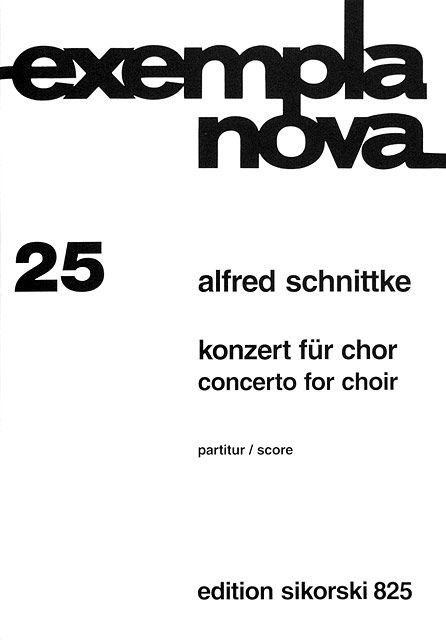 exempla
nova

25

alfred schnittke

konzert für chor
concerto for choir

partitur / score

edition sikorski 825